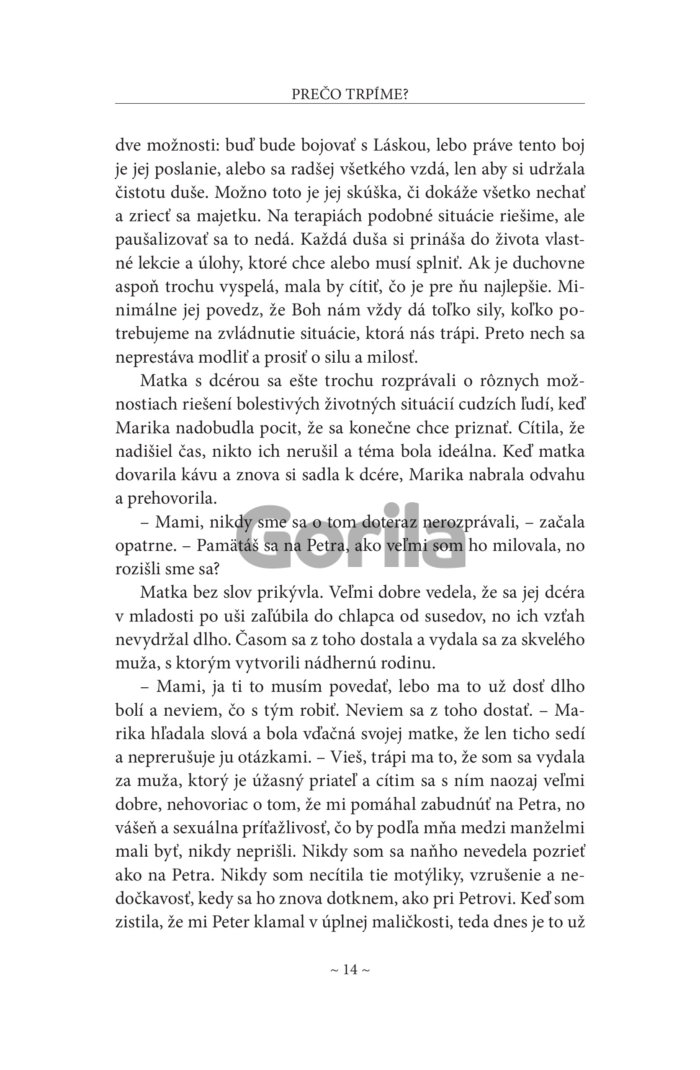 PREČO TRPÍME?

dve možnosti: buď bude bojovať s Láskou, lebo práve tento boj je jej poslanie, alebo sa radšej všetkého vzdá, len aby si udržala čistotu duše. Možno toto je jej skúška, či dokáže všetko nechať a zriecť sa majetku. Na terapiách podobné situácie riešime, ale paušalizovať sa to nedá. Každá duša si prináša do života vlastné lekcie a úlohy, ktoré chce alebo musí splniť. Ak je duchovne aspoň trochu vyspelá, mala by cítiť, čo je pre ňu najlepšie. Minimálne jej povedz, že Boh nám vždy dá toľko sily, koľko potrebujeme na zvládnutie situácie, ktorá nás trápi. Preto nech sa neprestáva modliť a prosiť o silu a milosť.

Matka s dcérou sa ešte trochu rozprávali o rôznych možnostiach riešení bolestivých životných situácií cudzích ľudí, keď Marika nadobudla pocit, že sa konečne chce priznať. Cítila, že nadišiel čas, nikto ich nerušil a téma bola ideálna. Keď matka dovarila kávu a znova si sadla k dcére, Marika nabrala odvahu a prehovorila.

– Mami, nikdy sme sa o tom doteraz nerozprávali, – začala opatrne. – Pamätáš sa na Petra, ako veľmi som ho milovala, no rozišli sme sa?

Matka bez slov prikývla. Veľmi dobre vedela, že sa jej dcéra v mladosti po uši zaľúbila do chlapca od susedov, no ich vzťah nevydržal dlho. Časom sa z toho dostala a vydala sa za skvelého muža, s ktorým vytvorili nádhernú rodinu.

– Mami, ja ti to musím povedať, lebo ma to už dosť dlho bolí a neviem, čo s tým robiť. Neviem sa z toho dostať. – Marika hľadala slová a bola vďačná svojej matke, že len ticho sedí a neprerušuje ju otázkami. – Vieš, trápi ma to, že som sa vydala za muža, ktorý je úžasný priateľ a cítim sa s ním naozaj veľmi dobre, nehovoriac o tom, že mi pomáhal zabudnúť na Petra, no vášeň a sexuálna príťažlivosť, čo by podľa mňa medzi manželmi mali byť, nikdy neprišli. Nikdy som sa naňho nevedela pozrieť ako na Petra. Nikdy som necítila tie motýliky, vzrušenie a nedočkavosť, kedy sa ho znova dotknem, ako pri Petrovi. Keď som zistila, že mi Peter klamal v úplnej maličkosti, teda dnes je to už

Gorila

~ 14 ~